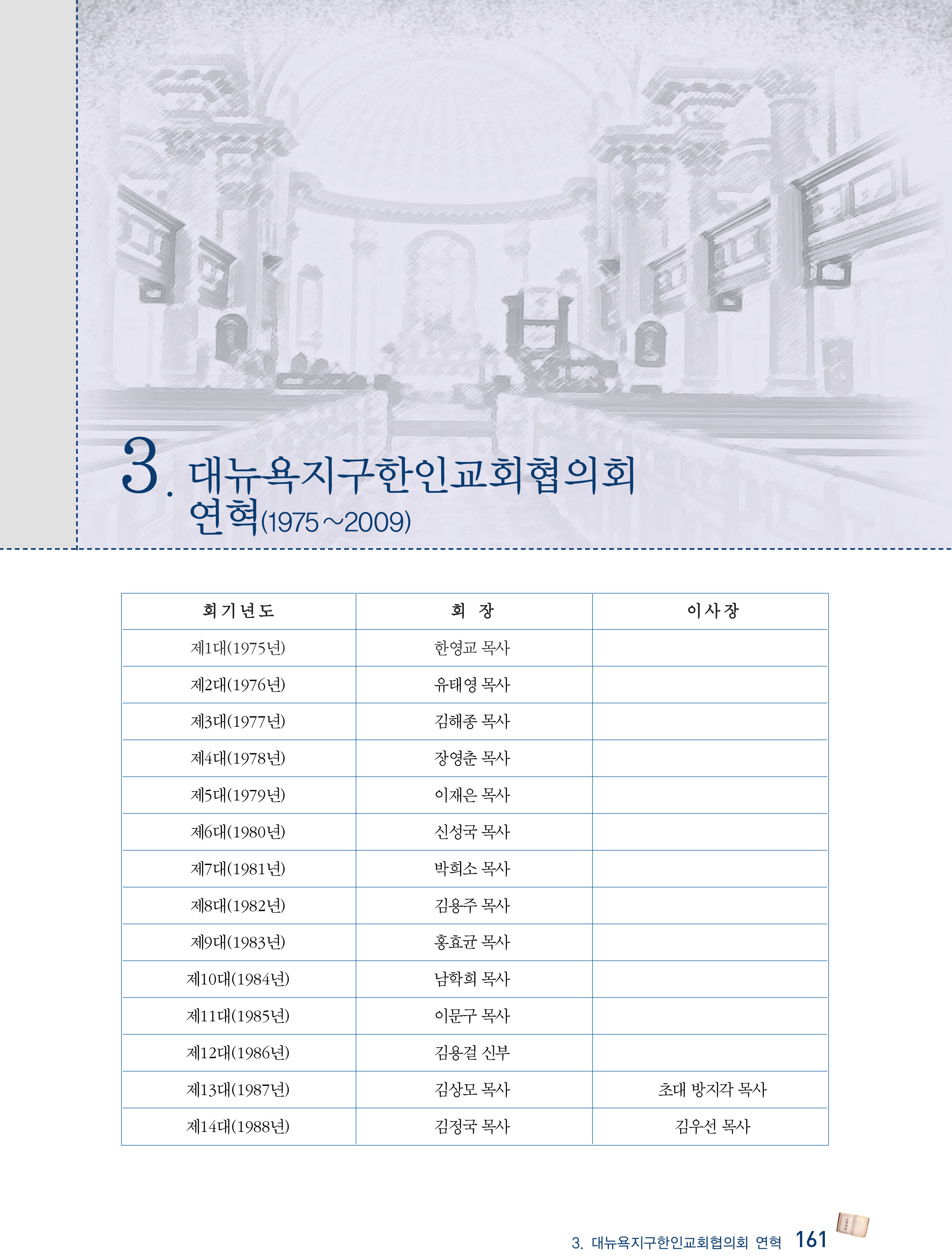 3. 대뉴욕지구한인교회협의회 연혁(1975~2009)

| 회기년도 | 회 장 | 이사장 |
|---|---|---|
| 제1대(1975년) | 한영교 목사 | |
| 제2대(1976년) | 유태영 목사 | |
| 제3대(1977년) | 김해종 목사 | |
| 제4대(1978년) | 장영춘 목사 | |
| 제5대(1979년) | 이재은 목사 | |
| 제6대(1980년) | 신성국 목사 | |
| 제7대(1981년) | 박희소 목사 | |
| 제8대(1982년) | 김용주 목사 | |
| 제9대(1983년) | 홍효균 목사 | |
| 제10대(1984년) | 남학희 목사 | |
| 제11대(1985년) | 이문구 목사 | |
| 제12대(1986년) | 김용걸 신부 | |
| 제13대(1987년) | 김상모 목사 | 초대 방지각 목사 |
| 제14대(1988년) | 김정국 목사 | 김우선 목사 |

3. 대뉴욕지구한인교회협의회 연혁 161